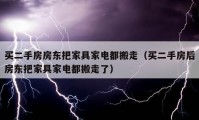 买二手房房东把家具家电都搬走（买二手房后房东把家具家电都搬走了）